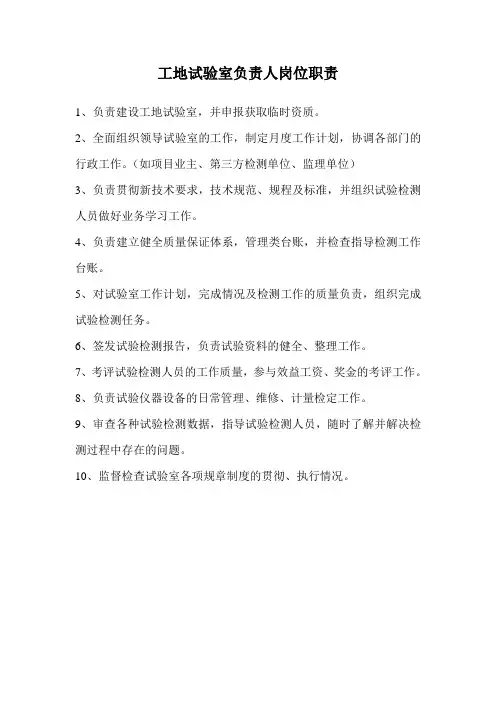 工地试验室负责人岗位职责

1、负责建设工地试验室，并申报获取临时资质。

2、全面组织领导试验室的工作，制定月度工作计划，协调各部门的行政工作。（如项目业主、第三方检测单位、监理单位）

3、负责贯彻新技术要求，技术规范、规程及标准，并组织试验检测人员做好业务学习工作。

4、负责建立健全质量保证体系，管理类台账，并检查指导检测工作台账。

5、对试验室工作计划，完成情况及检测工作的质量负责，组织完成试验检测任务。

6、签发试验检测报告，负责试验资料的健全、整理工作。

7、考评试验检测人员的工作质量，参与效益工资、奖金的考评工作。

8、负责试验仪器设备的日常管理、维修、计量检定工作。

9、审查各种试验检测数据，指导试验检测人员，随时了解并解决检测过程中存在的问题。

10、监督检查试验室各项规章制度的贯彻、执行情况。